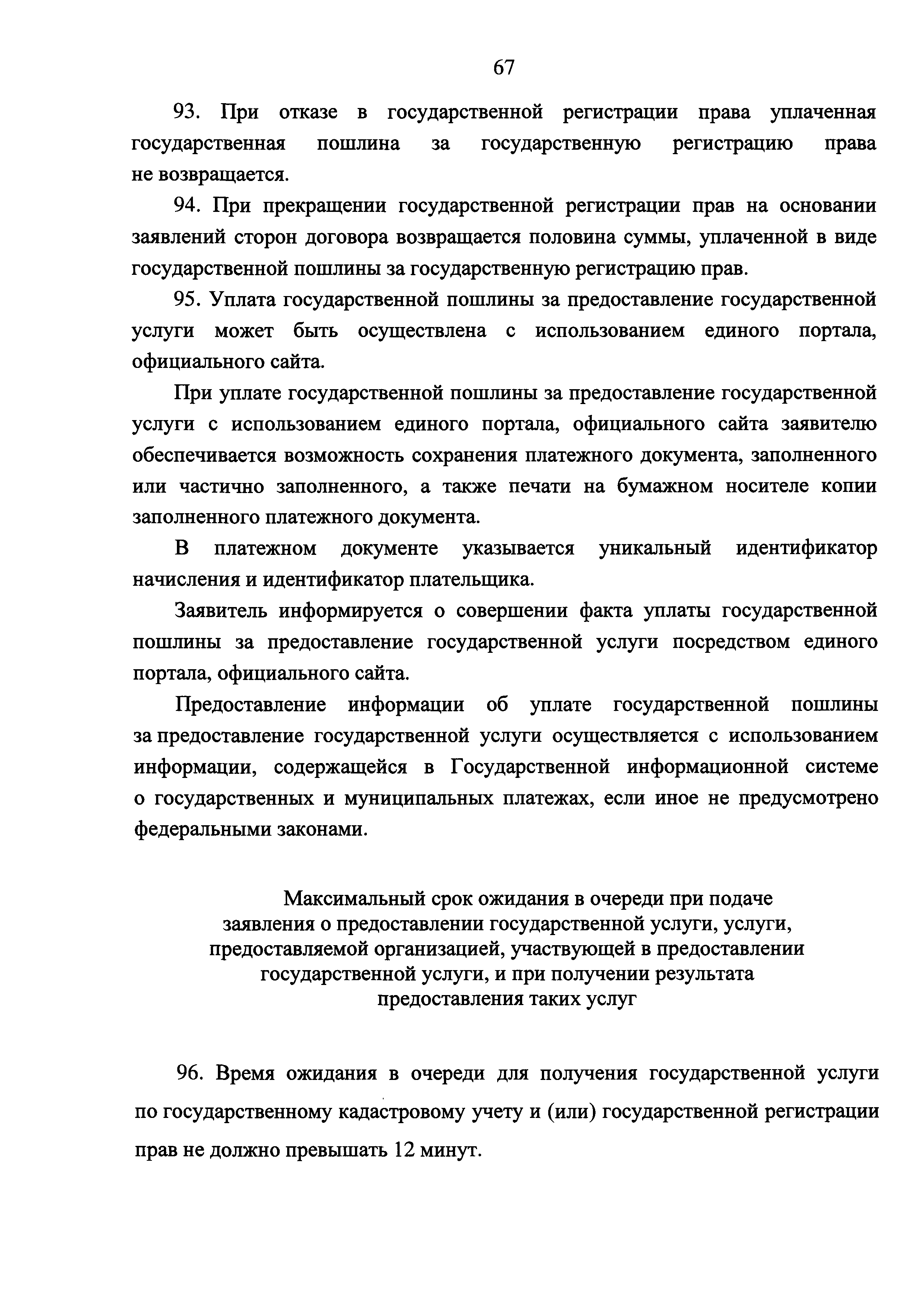 67

93. При отказе в государственной регистрации права уплаченная государственная пошлина за государственную регистрацию права не возвращается.

94. При прекращении государственной регистрации прав на основании заявлений сторон договора возвращается половина суммы, уплаченной в виде государственной пошлины за государственную регистрацию прав.

95. Уплата государственной пошлины за предоставление государственной услуги может быть осуществлена с использованием единого портала, официального сайта.

При уплате государственной пошлины за предоставление государственной услуги с использованием единого портала, официального сайта заявителю обеспечивается возможность сохранения платежного документа, заполненного или частично заполненного, а также печати на бумажном носителе копии заполненного платежного документа.

В платежном документе указывается уникальный идентификатор начисления и идентификатор плательщика.

Заявитель информируется о совершении факта уплаты государственной пошлины за предоставление государственной услуги посредством единого портала, официального сайта.

Предоставление информации об уплате государственной пошлины за предоставление государственной услуги осуществляется с использованием информации, содержащейся в Государственной информационной системе о государственных и муниципальных платежах, если иное не предусмотрено федеральными законами.

Максимальный срок ожидания в очереди при подаче заявления о предоставлении государственной услуги, услуги, предоставляемой организацией, участвующей в предоставлении государственной услуги, и при получении результата предоставления таких услуг

96. Время ожидания в очереди для получения государственной услуги по государственному кадастровому учету и (или) государственной регистрации прав не должно превышать 12 минут.